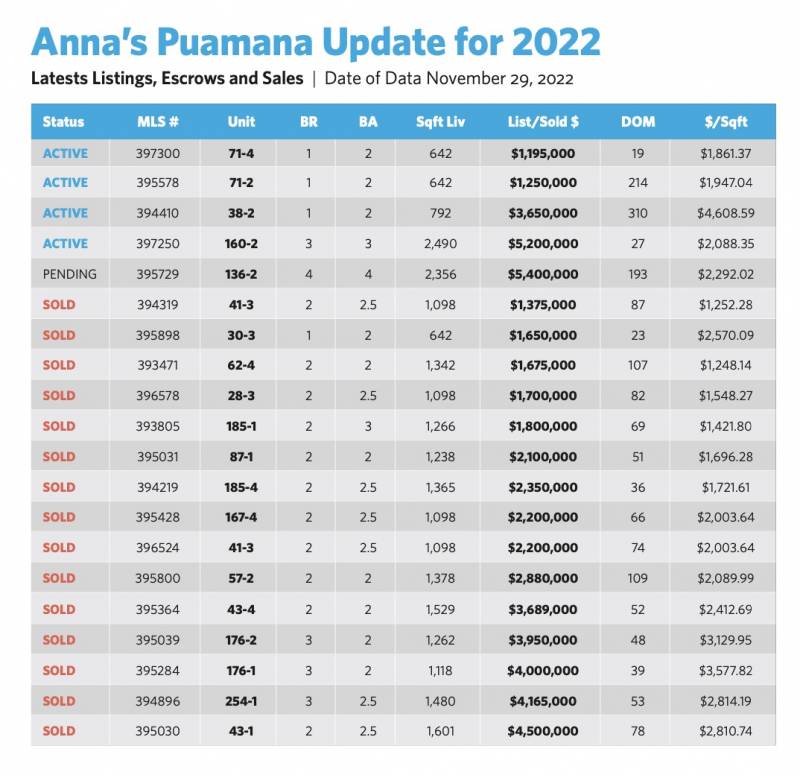 Anna's Puamana Update for 2022

Latests Listings, Escrows and Sales | Date of Data November 29, 2022

| Status | MLS # | Unit | BR | BA | Sqft Liv | List/Sold $ | DOM | $/Sqft |
|---|---|---|---|---|---|---|---|---|
| ACTIVE | 397300 | 71-4 | 1 | 2 | 642 | $1,195,000 | 19 | $1,861.37 |
| ACTIVE | 395578 | 71-2 | 1 | 2 | 642 | $1,250,000 | 214 | $1,947.04 |
| ACTIVE | 394410 | 38-2 | 1 | 2 | 792 | $3,650,000 | 310 | $4,608.59 |
| ACTIVE | 397250 | 160-2 | 3 | 3 | 2,490 | $5,200,000 | 27 | $2,088.35 |
| PENDING | 395729 | 136-2 | 4 | 4 | 2,356 | $5,400,000 | 193 | $2,292.02 |
| SOLD | 394319 | 41-3 | 2 | 2.5 | 1,098 | $1,375,000 | 87 | $1,252.28 |
| SOLD | 395898 | 30-3 | 1 | 2 | 642 | $1,650,000 | 23 | $2,570.09 |
| SOLD | 393471 | 62-4 | 2 | 2 | 1,342 | $1,675,000 | 107 | $1,248.14 |
| SOLD | 396578 | 28-3 | 2 | 2.5 | 1,098 | $1,700,000 | 82 | $1,548.27 |
| SOLD | 393805 | 185-1 | 2 | 3 | 1,266 | $1,800,000 | 69 | $1,421.80 |
| SOLD | 395031 | 87-1 | 2 | 2 | 1,238 | $2,100,000 | 51 | $1,696.28 |
| SOLD | 394219 | 185-4 | 2 | 2.5 | 1,365 | $2,350,000 | 36 | $1,721.61 |
| SOLD | 395428 | 167-4 | 2 | 2.5 | 1,098 | $2,200,000 | 66 | $2,003.64 |
| SOLD | 396524 | 41-3 | 2 | 2.5 | 1,098 | $2,200,000 | 74 | $2,003.64 |
| SOLD | 395800 | 57-2 | 2 | 2 | 1,378 | $2,880,000 | 109 | $2,089.99 |
| SOLD | 395364 | 43-4 | 2 | 2 | 1,529 | $3,689,000 | 52 | $2,412.69 |
| SOLD | 395039 | 176-2 | 3 | 2 | 1,262 | $3,950,000 | 48 | $3,129.95 |
| SOLD | 395284 | 176-1 | 3 | 2 | 1,118 | $4,000,000 | 39 | $3,577.82 |
| SOLD | 394896 | 254-1 | 3 | 2.5 | 1,480 | $4,165,000 | 53 | $2,814.19 |
| SOLD | 395030 | 43-1 | 2 | 2.5 | 1,601 | $4,500,000 | 78 | $2,810.74 |